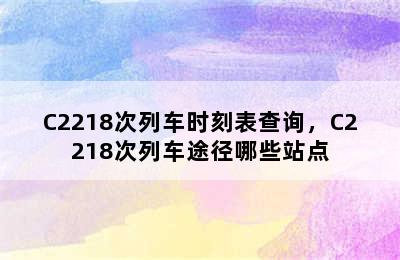 C2218次列车时刻表查询，C2218次列车途径哪些站点